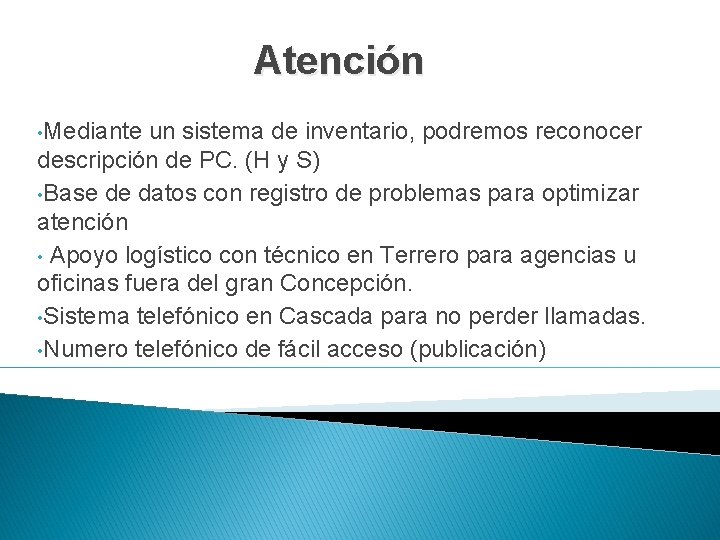 Atención

•Mediante un sistema de inventario, podremos reconocer descripción de PC. (H y S)

•Base de datos con registro de problemas para optimizar atención

• Apoyo logístico con técnico en Terrero para agencias u oficinas fuera del gran Concepción.

•Sistema telefónico en Cascada para no perder llamadas.

•Numero telefónico de fácil acceso (publicación)